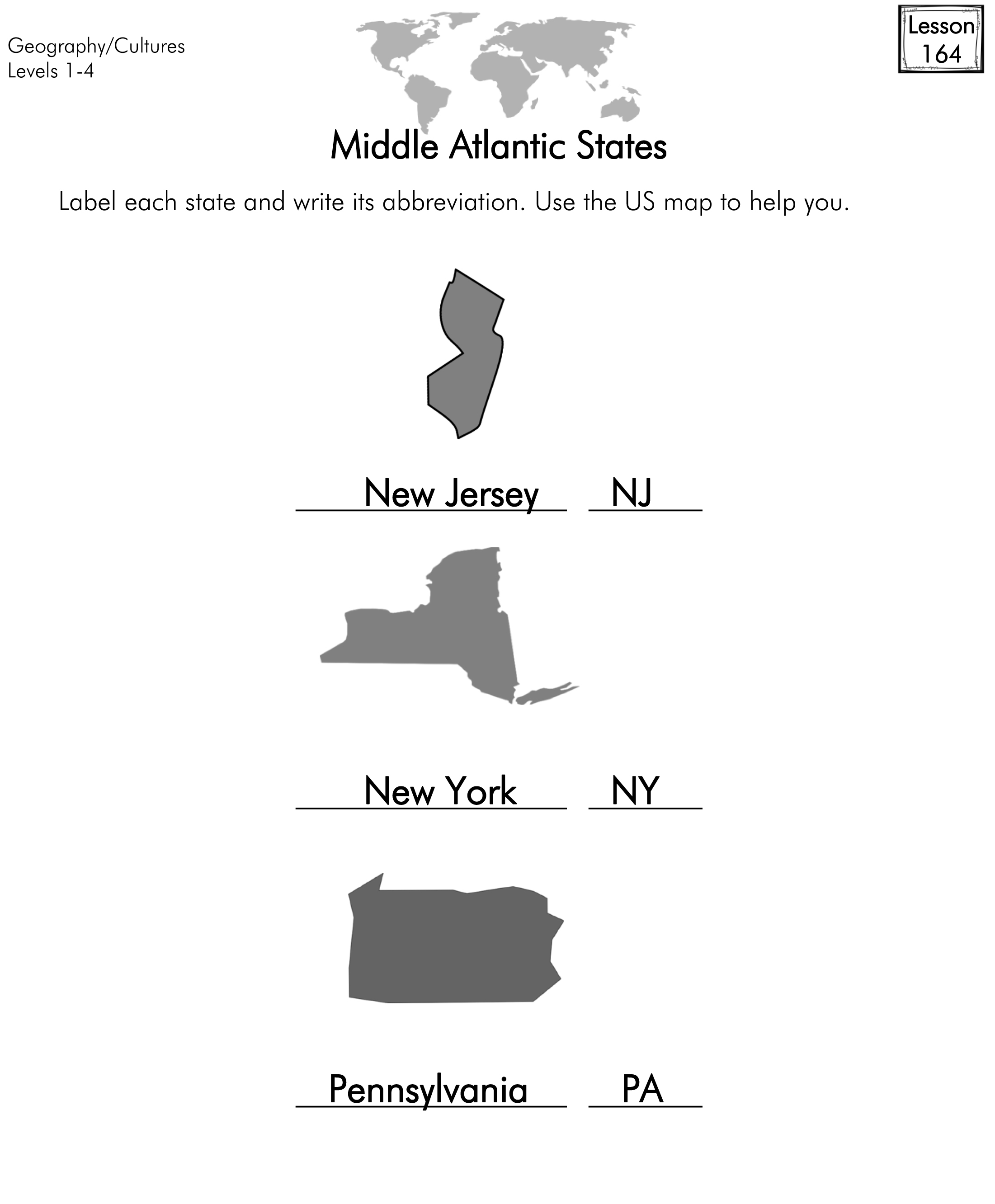 Geography/Cultures
Levels 1-4

Lesson
164

Middle Atlantic States

Label each state and write its abbreviation. Use the US map to help you.

New Jersey NJ

New York NY

Pennsylvania PA